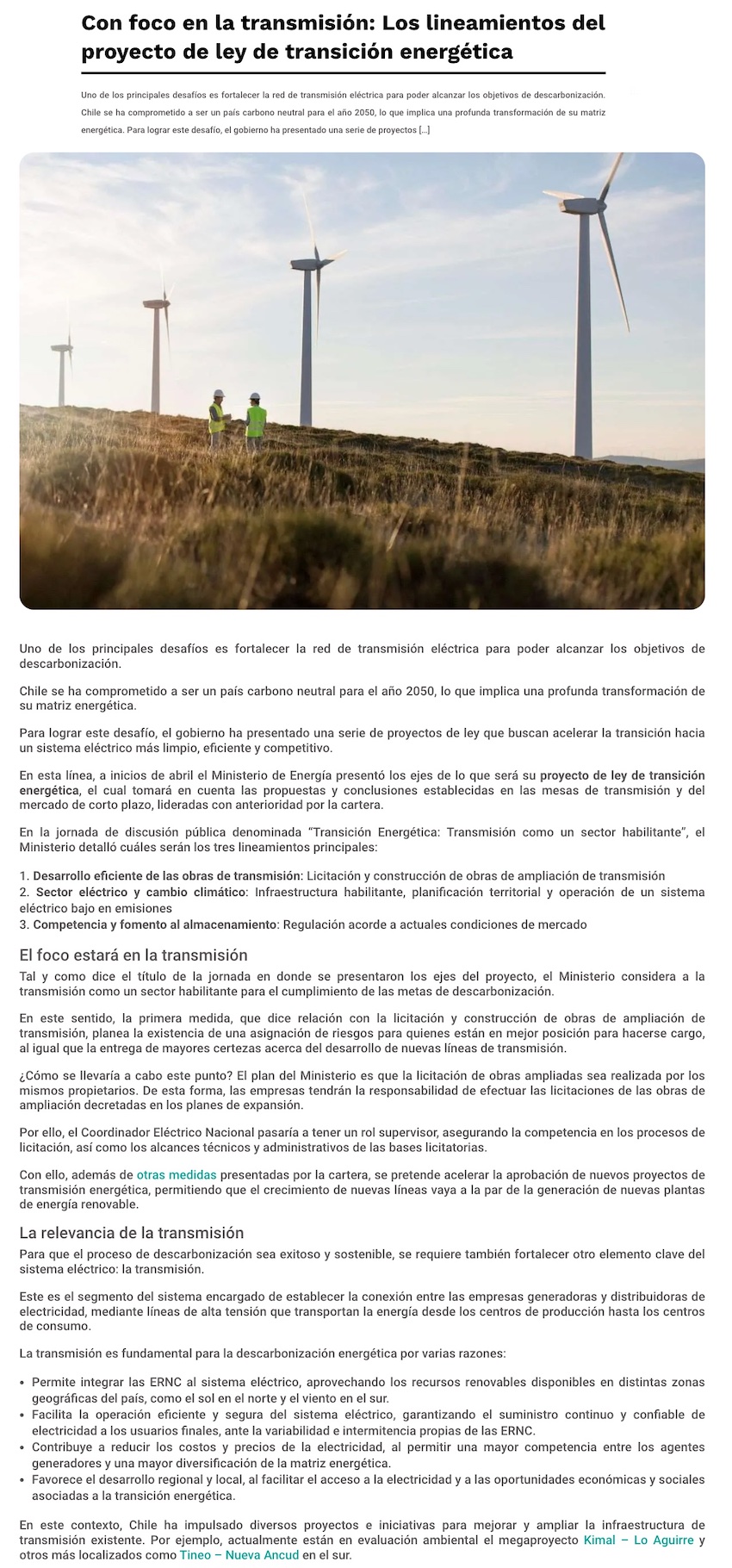 Con foco en la transmisión: Los lineamientos del proyecto de ley de transición energética

Uno de los principales desafíos es fortalecer la red de transmisión eléctrica para poder alcanzar los objetivos de descarbonización. Chile se ha comprometido a ser un país carbono neutral para el año 2050, lo que implica una profunda transformación de su matriz energética. Para lograr este desafío, el gobierno ha presentado una serie de proyectos [...]

Uno de los principales desafíos es fortalecer la red de transmisión eléctrica para poder alcanzar los objetivos de descarbonización.

Chile se ha comprometido a ser un país carbono neutral para el año 2050, lo que implica una profunda transformación de su matriz energética.

Para lograr este desafío, el gobierno ha presentado una serie de proyectos de ley que buscan acelerar la transición hacia un sistema eléctrico más limpio, eficiente y competitivo.

En esta línea, a inicios de abril el Ministerio de Energía presentó los ejes de lo que será su proyecto de ley de transición energética, el cual tomará en cuenta las propuestas y conclusiones establecidas en las mesas de transmisión y del mercado de corto plazo, lideradas con anterioridad por la cartera.

En la jornada de discusión pública denominada "Transición Energética: Transmisión como un sector habilitante", el Ministerio detalló cuáles serán los tres lineamientos principales:

1. Desarrollo eficiente de las obras de transmisión: Licitación y construcción de obras de ampliación de transmisión
2. Sector eléctrico y cambio climático: Infraestructura habilitante, planificación territorial y operación de un sistema eléctrico bajo en emisiones
3. Competencia y fomento al almacenamiento: Regulación acorde a actuales condiciones de mercado

El foco estará en la transmisión
Tal y como dice el título de la jornada en donde se presentaron los ejes del proyecto, el Ministerio considera a la transmisión como un sector habilitante para el cumplimiento de las metas de descarbonización.

En este sentido, la primera medida, que dice relación con la licitación y construcción de obras de ampliación de transmisión, planea la existencia de una asignación de riesgos para quienes están en mejor posición para hacerse cargo, al igual que la entrega de mayores certezas acerca del desarrollo de nuevas líneas de transmisión.

¿Cómo se llevaría a cabo este punto? El plan del Ministerio es que la licitación de obras ampliadas sea realizada por los mismos propietarios. De esta forma, las empresas tendrán la responsabilidad de efectuar las licitaciones de las obras de ampliación decretadas en los planes de expansión.

Por ello, el Coordinador Eléctrico Nacional pasaría a tener un rol supervisor, asegurando la competencia en los procesos de licitación, así como los alcances técnicos y administrativos de las bases licitatorias.

Con ello, además de otras medidas presentadas por la cartera, se pretende acelerar la aprobación de nuevos proyectos de transmisión energética, permitiendo que el crecimiento de nuevas líneas vaya a la par de la generación de nuevas plantas de energía renovable.

La relevancia de la transmisión
Para que el proceso de descarbonización sea exitoso y sostenible, se requiere también fortalecer otro elemento clave del sistema eléctrico: la transmisión.

Este es el segmento del sistema encargado de establecer la conexión entre las empresas generadoras y distribuidoras de electricidad, mediante líneas de alta tensión que transportan la energía desde los centros de producción hasta los centros de consumo.

La transmisión es fundamental para la descarbonización energética por varias razones:

• Permite integrar las ERNC al sistema eléctrico, aprovechando los recursos renovables disponibles en distintas zonas geográficas del país, como el sol en el norte y el viento en el sur.
• Facilita la operación eficiente y segura del sistema eléctrico, garantizando el suministro continuo y confiable de electricidad a los usuarios finales, ante la variabilidad e intermitencia propias de las ERNC.
• Contribuye a reducir los costos y precios de la electricidad, al permitir una mayor competencia entre los agentes generadores y una mayor diversificación de la matriz energética.
• Favorece el desarrollo regional y local, al facilitar el acceso a la electricidad y a las oportunidades económicas y sociales asociadas a la transición energética.

En este contexto, Chile ha impulsado diversos proyectos e iniciativas para mejorar y ampliar la infraestructura de transmisión existente. Por ejemplo, actualmente están en evaluación ambiental el megaproyecto Kimal – Lo Aguirre y otros más localizados como Tineo – Nueva Ancud en el sur.